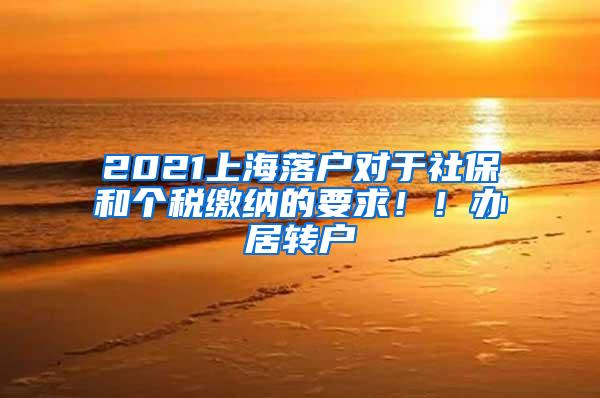 2021上海落户对于社保和个税缴纳的要求！！办居转户